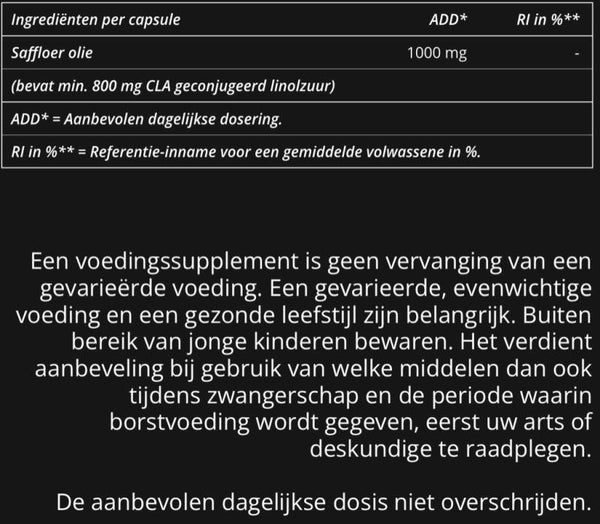 | Ingrediënten per capsule | ADD* | RI in %** |
|---|---|---|
| Saffloer olie | 1000 mg | - |
| (bevat min. 800 mg CLA geconjugeerd linolzuur) | | |
| ADD* = Aanbevolen dagelijkse dosering. | | |
| RI in %** = Referentie-inname voor een gemiddelde volwassene in %. | | |

Een voedingssupplement is geen vervanging van een gevarieërde voeding. Een gevarieerde, evenwichtige voeding en een gezonde leefstijl zijn belangrijk. Buiten bereik van jonge kinderen bewaren. Het verdient aanbeveling bij gebruik van welke middelen dan ook tijdens zwangerschap en de periode waarin borstvoeding wordt gegeven, eerst uw arts of deskundige te raadplegen.

De aanbevolen dagelijkse dosis niet overschrijden.